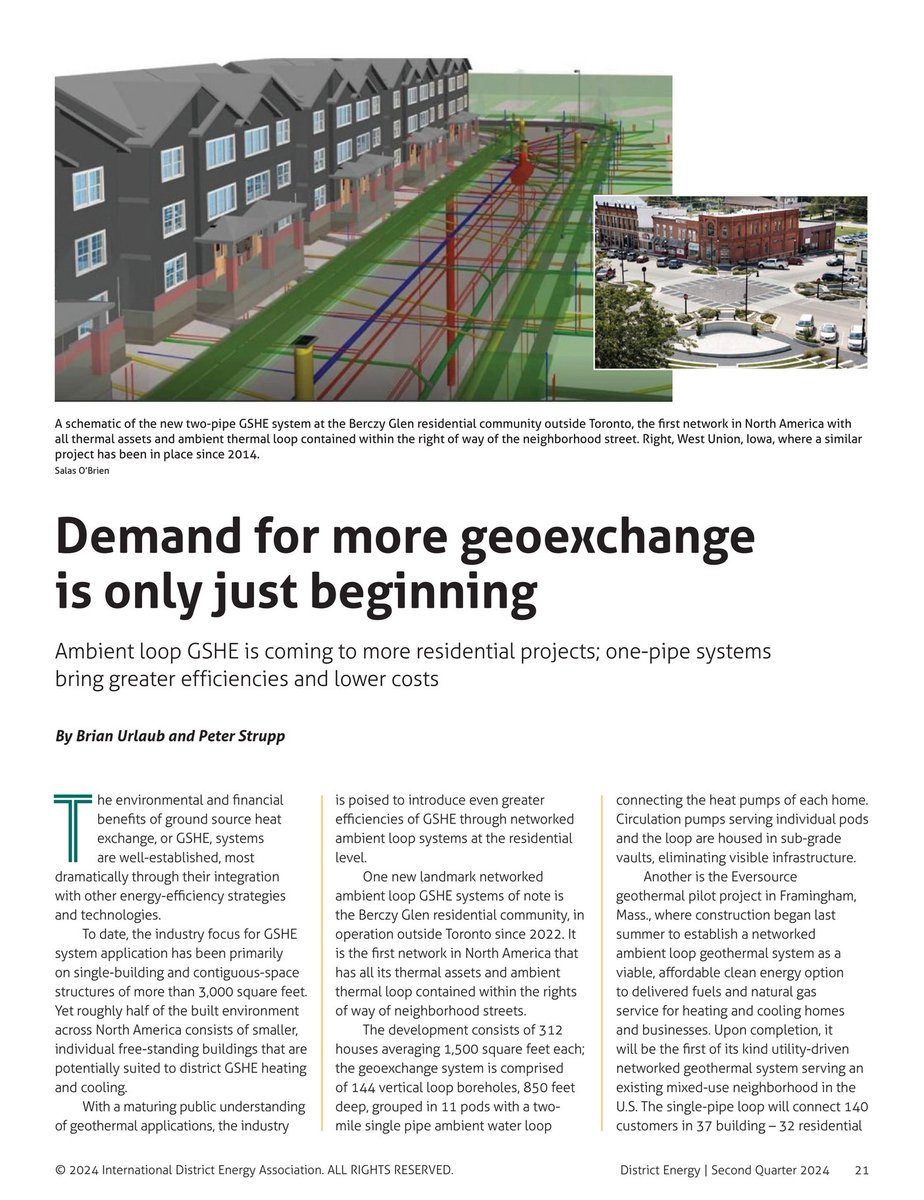 A schematic of the new two-pipe GSHE system at the Berczy Glen residential community outside Toronto, the first network in North America with all thermal assets and ambient thermal loop contained within the right of way of the neighborhood street. Right, West Union, Iowa, where a similar project has been in place since 2014.
Salas O'Brien

Demand for more geoexchange is only just beginning

Ambient loop GSHE is coming to more residential projects; one-pipe systems bring greater efficiencies and lower costs

By Brian Urlaub and Peter Strupp

The environmental and financial benefits of ground source heat exchange, or GSHE, systems are well-established, most dramatically through their integration with other energy-efficiency strategies and technologies.

To date, the industry focus for GSHE system application has been primarily on single-building and contiguous-space structures of more than 3,000 square feet. Yet roughly half of the built environment across North America consists of smaller, individual free-standing buildings that are potentially suited to district GSHE heating and cooling.

With a maturing public understanding of geothermal applications, the industry is poised to introduce even greater efficiencies of GSHE through networked ambient loop systems at the residential level.

One new landmark networked ambient loop GSHE systems of note is the Berczy Glen residential community, in operation outside Toronto since 2022. It is the first network in North America that has all its thermal assets and ambient thermal loop contained within the rights of way of neighborhood streets.

The development consists of 312 houses averaging 1,500 square feet each; the geoexchange system is comprised of 144 vertical loop boreholes, 850 feet deep, grouped in 11 pods with a two-mile single pipe ambient water loop connecting the heat pumps of each home. Circulation pumps serving individual pods and the loop are housed in sub-grade vaults, eliminating visible infrastructure.

Another is the Eversource geothermal pilot project in Framingham, Mass., where construction began last summer to establish a networked ambient loop geothermal system as a viable, affordable clean energy option to delivered fuels and natural gas service for heating and cooling homes and businesses. Upon completion, it will be the first of its kind utility-driven networked geothermal system serving an existing mixed-use neighborhood in the U.S. The single-pipe loop will connect 140 customers in 37 building – 32 residential

© 2024 International District Energy Association. ALL RIGHTS RESERVED.

District Energy | Second Quarter 2024 21